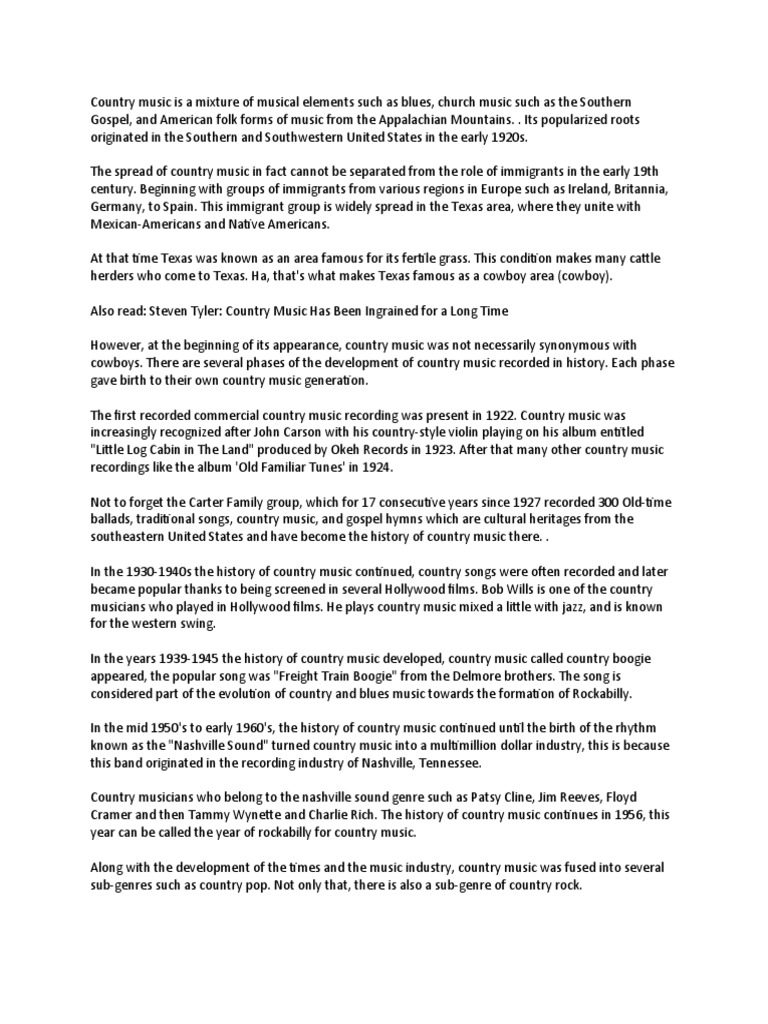 Country music is a mixture of musical elements such as blues, church music such as the Southern Gospel, and American folk forms of music from the Appalachian Mountains. . Its popularized roots originated in the Southern and Southwestern United States in the early 1920s.

The spread of country music in fact cannot be separated from the role of immigrants in the early 19th century. Beginning with groups of immigrants from various regions in Europe such as Ireland, Britannia, Germany, to Spain. This immigrant group is widely spread in the Texas area, where they unite with Mexican-Americans and Native Americans.

At that time Texas was known as an area famous for its fertile grass. This condition makes many cattle herders who come to Texas. Ha, that's what makes Texas famous as a cowboy area (cowboy).

Also read: Steven Tyler: Country Music Has Been Ingrained for a Long Time

However, at the beginning of its appearance, country music was not necessarily synonymous with cowboys. There are several phases of the development of country music recorded in history. Each phase gave birth to their own country music generation.

The first recorded commercial country music recording was present in 1922. Country music was increasingly recognized after John Carson with his country-style violin playing on his album entitled "Little Log Cabin in The Land" produced by Okeh Records in 1923. After that many other country music recordings like the album 'Old Familiar Tunes' in 1924.

Not to forget the Carter Family group, which for 17 consecutive years since 1927 recorded 300 Old-time ballads, traditional songs, country music, and gospel hymns which are cultural heritages from the southeastern United States and have become the history of country music there. .

In the 1930-1940s the history of country music continued, country songs were often recorded and later became popular thanks to being screened in several Hollywood films. Bob Wills is one of the country musicians who played in Hollywood films. He plays country music mixed a little with jazz, and is known for the western swing.

In the years 1939-1945 the history of country music developed, country music called country boogie appeared, the popular song was "Freight Train Boogie" from the Delmore brothers. The song is considered part of the evolution of country and blues music towards the formation of Rockabilly.

In the mid 1950's to early 1960's, the history of country music continued until the birth of the rhythm known as the "Nashville Sound" turned country music into a multimillion dollar industry, this is because this band originated in the recording industry of Nashville, Tennessee.

Country musicians who belong to the nashville sound genre such as Patsy Cline, Jim Reeves, Floyd Cramer and then Tammy Wynette and Charlie Rich. The history of country music continues in 1956, this year can be called the year of rockabilly for country music.

Along with the development of the times and the music industry, country music was fused into several sub-genres such as country pop. Not only that, there is also a sub-genre of country rock.